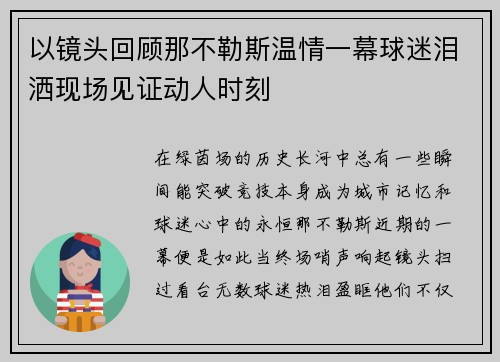 以镜头回顾那不勒斯温情一幕球迷泪洒现场见证动人时刻

在绿茵场的历史长河中总有一些瞬间能突破竞技本身成为城市记忆和球迷心中的永恒那不勒斯近期的一幕便是如此当终场哨声响起镜头扫过看台无数球迷热泪盈眶他们不仅